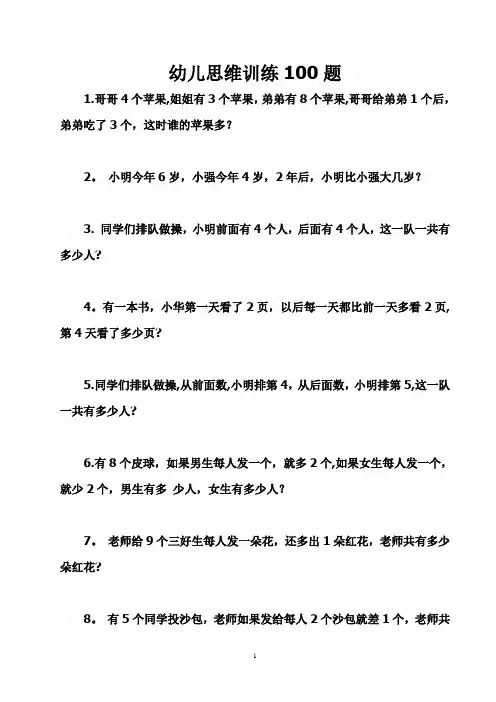 幼儿思维训练 100 题

1.哥哥 4 个苹果,姐姐有 3 个苹果，弟弟有 8 个苹果,哥哥给弟弟 1 个后，弟弟吃了 3 个，这时谁的苹果多？

2． 小明今年 6 岁，小强今年 4 岁，2 年后，小明比小强大几岁？

3. 同学们排队做操，小明前面有 4 个人，后面有 4 个人，这一队一共有多少人？

4．有一本书，小华第一天看了 2 页，以后每一天都比前一天多看 2 页，第 4 天看了多少页？

5.同学们排队做操,从前面数,小明排第 4，从后面数，小明排第 5,这一队一共有多少人？

6.有 8 个皮球，如果男生每人发一个，就多 2 个,如果女生每人发一个，就少 2 个，男生有多 少人，女生有多少人？

7． 老师给 9 个三好生每人发一朵花，还多出 1 朵红花，老师共有多少朵红花？

8． 有 5 个同学投沙包，老师如果发给每人 2 个沙包就差 1 个，老师共

1